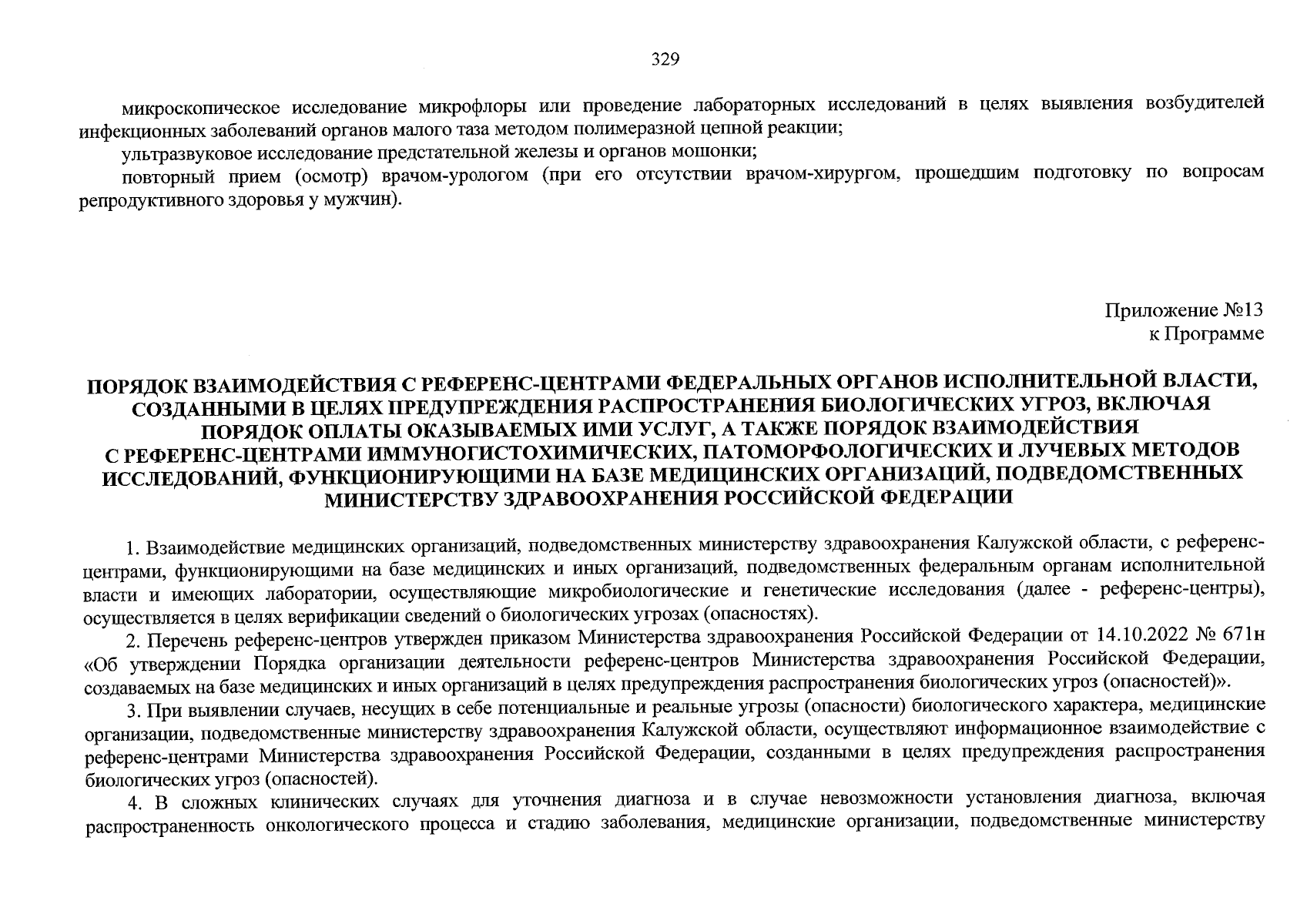 329

микроскопическое исследование микрофлоры или проведение лабораторных исследований в целях выявления возбудителей инфекционных заболеваний органов малого таза методом полимеразной цепной реакции;

ультразвуковое исследование предстательной железы и органов мошонки;

повторный прием (осмотр) врачом-урологом (при его отсутствии врачом-хирургом, прошедшим подготовку по вопросам репродуктивного здоровья у мужчин).

Приложение №13
к Программе

ПОРЯДОК ВЗАИМОДЕЙСТВИЯ С РЕФЕРЕНС-ЦЕНТРАМИ ФЕДЕРАЛЬНЫХ ОРГАНОВ ИСПОЛНИТЕЛЬНОЙ ВЛАСТИ, СОЗДАННЫМИ В ЦЕЛЯХ ПРЕДУПРЕЖДЕНИЯ РАСПРОСТРАНЕНИЯ БИОЛОГИЧЕСКИХ УГРОЗ, ВКЛЮЧАЯ ПОРЯДОК ОПЛАТЫ ОКАЗЫВАЕМЫХ ИМИ УСЛУГ, А ТАКЖЕ ПОРЯДОК ВЗАИМОДЕЙСТВИЯ С РЕФЕРЕНС-ЦЕНТРАМИ ИММУНОГИСТОХИМИЧЕСКИХ, ПАТОМОРФОЛОГИЧЕСКИХ И ЛУЧЕВЫХ МЕТОДОВ ИССЛЕДОВАНИЙ, ФУНКЦИОНИРУЮЩИМИ НА БАЗЕ МЕДИЦИНСКИХ ОРГАНИЗАЦИЙ, ПОДВЕДОМСТВЕННЫХ МИНИСТЕРСТВУ ЗДРАВООХРАНЕНИЯ РОССИЙСКОЙ ФЕДЕРАЦИИ

1. Взаимодействие медицинских организаций, подведомственных министерству здравоохранения Калужской области, с референс-центрами, функционирующими на базе медицинских и иных организаций, подведомственных федеральным органам исполнительной власти и имеющих лаборатории, осуществляющие микробиологические и генетические исследования (далее - референс-центры), осуществляется в целях верификации сведений о биологических угрозах (опасностях).

2. Перечень референс-центров утвержден приказом Министерства здравоохранения Российской Федерации от 14.10.2022 № 671н «Об утверждении Порядка организации деятельности референс-центров Министерства здравоохранения Российской Федерации, создаваемых на базе медицинских и иных организаций в целях предупреждения распространения биологических угроз (опасностей)».

3. При выявлении случаев, несущих в себе потенциальные и реальные угрозы (опасности) биологического характера, медицинские организации, подведомственные министерству здравоохранения Калужской области, осуществляют информационное взаимодействие с референс-центрами Министерства здравоохранения Российской Федерации, созданными в целях предупреждения распространения биологических угроз (опасностей).

4. В сложных клинических случаях для уточнения диагноза и в случае невозможности установления диагноза, включая распространенность онкологического процесса и стадию заболевания, медицинские организации, подведомственные министерству